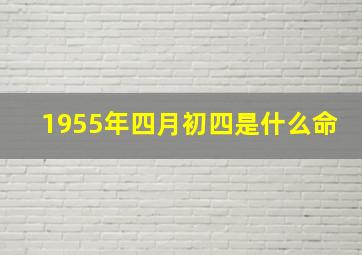 1955年四月初四是什么命